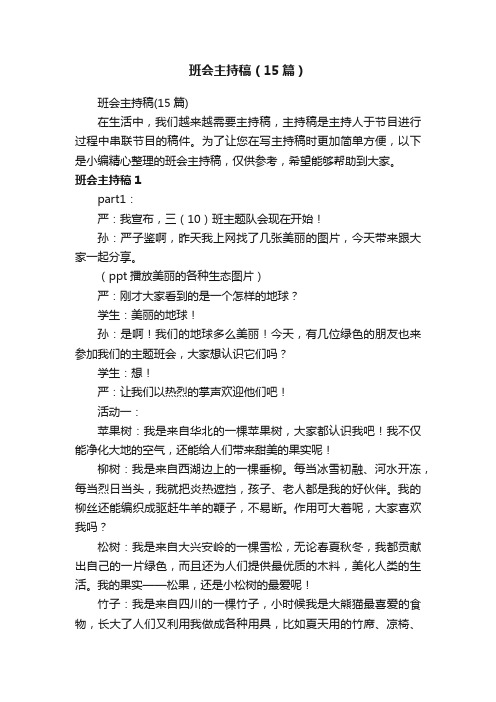 班会主持稿（15篇）

班会主持稿(15篇)

在生活中，我们越来越需要主持稿，主持稿是主持人于节目进行过程中串联节目的稿件。为了让您在写主持稿时更加简单方便，以下是小编精心整理的班会主持稿，仅供参考，希望能够帮助到大家。

班会主持稿1

part1：

严：我宣布，三（10）班主题队会现在开始！

孙：严子鉴啊，昨天我上网找了几张美丽的图片，今天带来跟大家一起分享。

（ppt播放美丽的各种生态图片）

严：刚才大家看到的是一个怎样的地球？

学生：美丽的地球！

孙：是啊！我们的地球多么美丽！今天，有几位绿色的朋友也来参加我们的主题班会，大家想认识它们吗？

学生：想！

严：让我们以热烈的掌声欢迎他们吧！

活动一：

苹果树：我是来自华北的一棵苹果树，大家都认识我吧！我不仅能净化大地的空气，还能给人们带来甜美的果实呢！

柳树：我是来自西湖边上的一棵垂柳。每当冰雪初融、河水开冻，每当烈日当头，我就把炎热遮挡，孩子、老人都是我的好伙伴。我的柳丝还能编织成驱赶牛羊的鞭子，不易断。作用可大着呢，大家喜欢我吗？

松树：我是来自大兴安岭的一棵雪松，无论春夏秋冬，我都贡献出自己的一片绿色，而且还为人们提供最优质的木料，美化人类的生活。我的果实——松果，还是小松树的最爱呢！

竹子：我是来自四川的一棵竹子，小时候我是大熊猫最喜爱的食物，长大了人们又利用我做成各种用具，比如夏天用的竹席、凉椅、